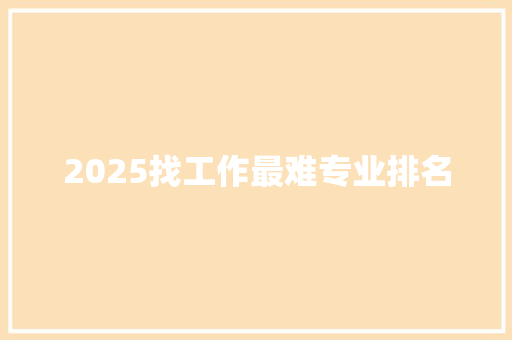 2025找工作最难专业排名